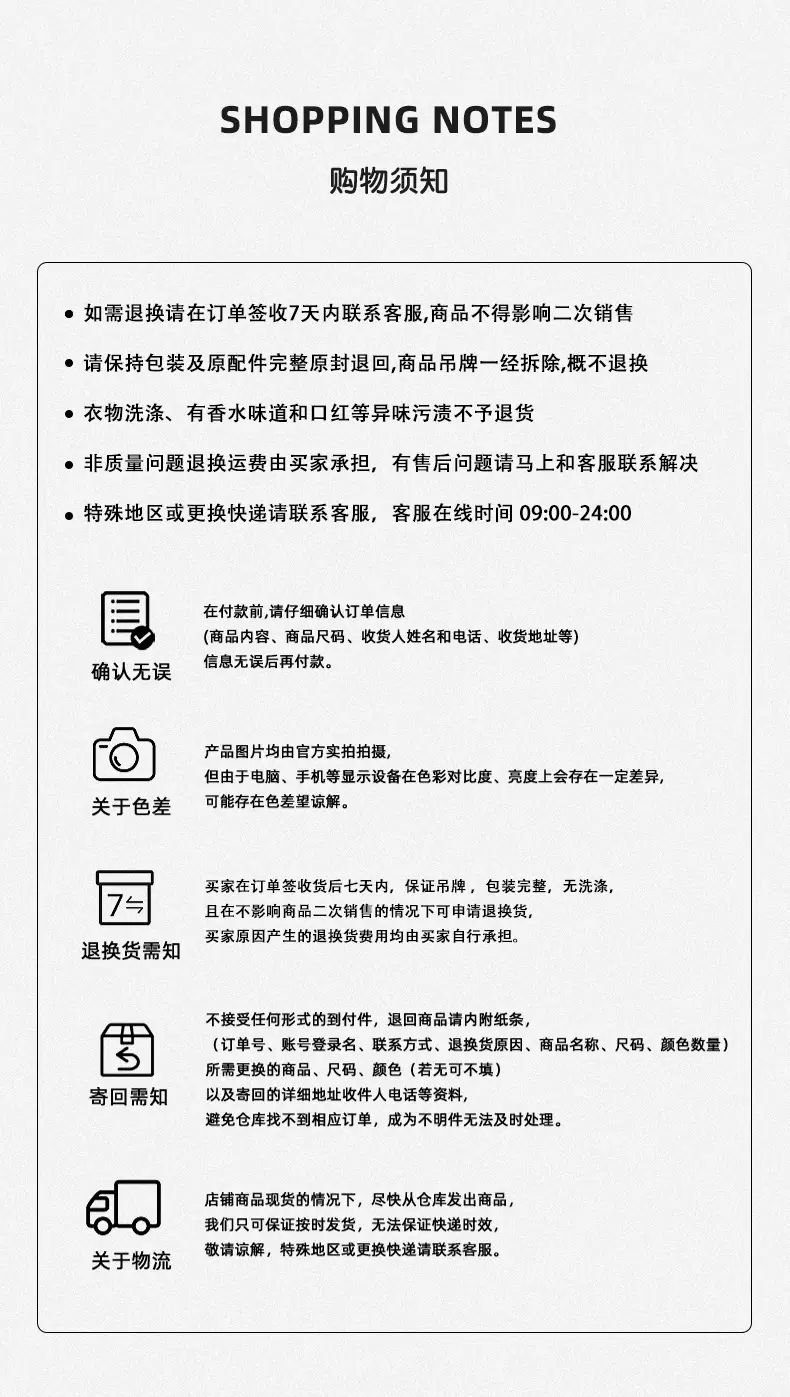 SHOPPING NOTES

购物须知

• 如需退换请在订单签收7天内联系客服,商品不得影响二次销售

• 请保持包装及原配件完整原封退回,商品吊牌一经拆除,概不退换

• 衣物洗涤、有香水味道和口红等异味污渍不予退货

• 非质量问题退换运费由买家承担，有售后问题请马上和客服联系解决

• 特殊地区或更换快递请联系客服，客服在线时间 09:00-24:00

确认无误

在付款前,请仔细确认订单信息
(商品内容、商品尺码、收货人姓名和电话、收货地址等)
信息无误后再付款。

关于色差

产品图片均由官方实拍拍摄,
但由于电脑、手机等显示设备在色彩对比度、亮度上会存在一定差异,
可能存在色差望谅解。

7

退换货需知

买家在订单签收货后七天内，保证吊牌，包装完整，无洗涤，
且在不影响商品二次销售的情况下可申请退换货,
买家原因产生的退换货费用均由买家自行承担。

寄回需知

不接受任何形式的到付件，退回商品请内附纸条，
（订单号、账号登录名、联系方式、退换货原因、商品名称、尺码、颜色数量）
所需更换的商品、尺码、颜色（若无可不填）
以及寄回的详细地址收件人电话等资料，
避免仓库找不到相应订单，成为不明件无法及时处理。

关于物流

店铺商品现货的情况下，尽快从仓库发出商品，
我们只可保证按时发货，无法保证快递时效，
敬请谅解，特殊地区或更换快递请联系客服。